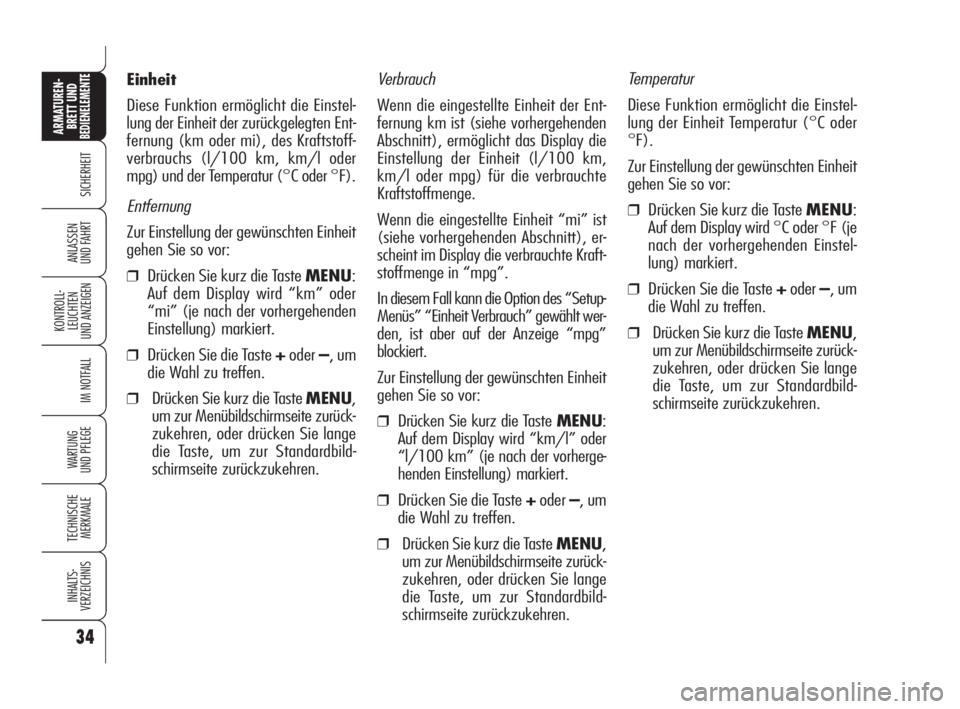 ARMATUREN-BRETT UND BEDIENELEMENTE

SICHERHEIT

ANLASSEN UND FAHRT

KONTROLL-LEUCHTEN UND ANZEIGEN

IM NOTFALL

WARTUNG UND PFLEGE

TECHNISCHE MERKMALE

INHALTS-VERZEICHNIS

34

Einheit

Diese Funktion ermöglicht die Einstellung der Einheit der zurückgelegten Entfernung (km oder mi), des Kraftstoffverbrauchs (l/100 km, km/l oder mpg) und der Temperatur (°C oder °F).

Entfernung

Zur Einstellung der gewünschten Einheit gehen Sie so vor:

❒ Drücken Sie kurz die Taste MENU: Auf dem Display wird “km” oder “mi” (je nach der vorhergehenden Einstellung) markiert.

❒ Drücken Sie die Taste + oder –, um die Wahl zu treffen.

❒ Drücken Sie kurz die Taste MENU, um zur Menübildschirmseite zurückzukehren, oder drücken Sie lange die Taste, um zur Standardbildschirmseite zurückzukehren.

Verbrauch

Wenn die eingestellte Einheit der Entfernung km ist (siehe vorhergehenden Abschnitt), ermöglicht das Display die Einstellung der Einheit (l/100 km, km/l oder mpg) für die verbrauchte Kraftstoffmenge.

Wenn die eingestellte Einheit “mi” ist (siehe vorhergehenden Abschnitt), erscheint im Display die verbrauchte Kraftstoffmenge in “mpg”.

In diesem Fall kann die Option des “Setup-Menüs” “Einheit Verbrauch” gewählt werden, ist aber auf der Anzeige “mpg” blockiert.

Zur Einstellung der gewünschten Einheit gehen Sie so vor:

❒ Drücken Sie kurz die Taste MENU: Auf dem Display wird “km/l” oder “l/100 km” (je nach der vorhergehenden Einstellung) markiert.

❒ Drücken Sie die Taste + oder –, um die Wahl zu treffen.

❒ Drücken Sie kurz die Taste MENU, um zur Menübildschirmseite zurückzukehren, oder drücken Sie lange die Taste, um zur Standardbildschirmseite zurückzukehren.

Temperatur

Diese Funktion ermöglicht die Einstellung der Einheit Temperatur (°C oder °F).

Zur Einstellung der gewünschten Einheit gehen Sie so vor:

❒ Drücken Sie kurz die Taste MENU: Auf dem Display wird °C oder °F (je nach der vorhergehenden Einstellung) markiert.

❒ Drücken Sie die Taste + oder –, um die Wahl zu treffen.

❒ Drücken Sie kurz die Taste MENU, um zur Menübildschirmseite zurückzukehren, oder drücken Sie lange die Taste, um zur Standardbildschirmseite zurückzukehren.

carmanualsonline.info